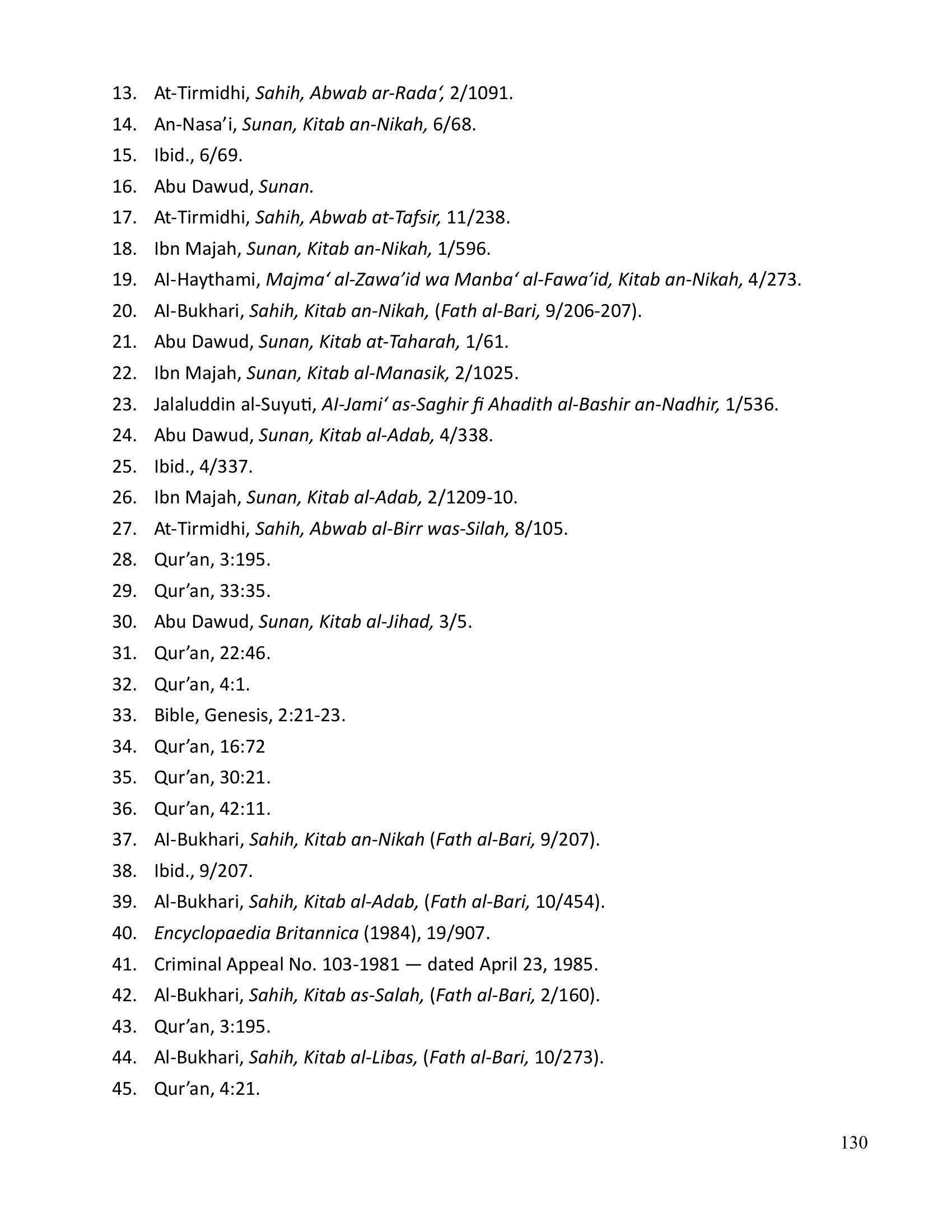 13. At-Tirmidhi, Sahih, Abwab ar-Rada', 2/1091.
14. An-Nasa'i, Sunan, Kitab an-Nikah, 6/68.
15. Ibid., 6/69.
16. Abu Dawud, Sunan.
17. At-Tirmidhi, Sahih, Abwab at-Tafsir, 11/238.
18. Ibn Majah, Sunan, Kitab an-Nikah, 1/596.
19. Al-Haythami, Majma' al-Zawa'id wa Manba' al-Fawa'id, Kitab an-Nikah, 4/273.
20. Al-Bukhari, Sahih, Kitab an-Nikah, (Fath al-Bari, 9/206-207).
21. Abu Dawud, Sunan, Kitab at-Taharah, 1/61.
22. Ibn Majah, Sunan, Kitab al-Manasik, 2/1025.
23. Jalaluddin al-Suyuti, Al-Jami' as-Saghir fi Ahadith al-Bashir an-Nadhir, 1/536.
24. Abu Dawud, Sunan, Kitab al-Adab, 4/338.
25. Ibid., 4/337.
26. Ibn Majah, Sunan, Kitab al-Adab, 2/1209-10.
27. At-Tirmidhi, Sahih, Abwab al-Birr was-Silah, 8/105.
28. Qur'an, 3:195.
29. Qur'an, 33:35.
30. Abu Dawud, Sunan, Kitab al-Jihad, 3/5.
31. Qur'an, 22:46.
32. Qur'an, 4:1.
33. Bible, Genesis, 2:21-23.
34. Qur'an, 16:72
35. Qur'an, 30:21.
36. Qur'an, 42:11.
37. Al-Bukhari, Sahih, Kitab an-Nikah (Fath al-Bari, 9/207).
38. Ibid., 9/207.
39. Al-Bukhari, Sahih, Kitab al-Adab, (Fath al-Bari, 10/454).
40. Encyclopaedia Britannica (1984), 19/907.
41. Criminal Appeal No. 103-1981 — dated April 23, 1985.
42. Al-Bukhari, Sahih, Kitab as-Salah, (Fath al-Bari, 2/160).
43. Qur'an, 3:195.
44. Al-Bukhari, Sahih, Kitab al-Libas, (Fath al-Bari, 10/273).
45. Qur'an, 4:21.

130